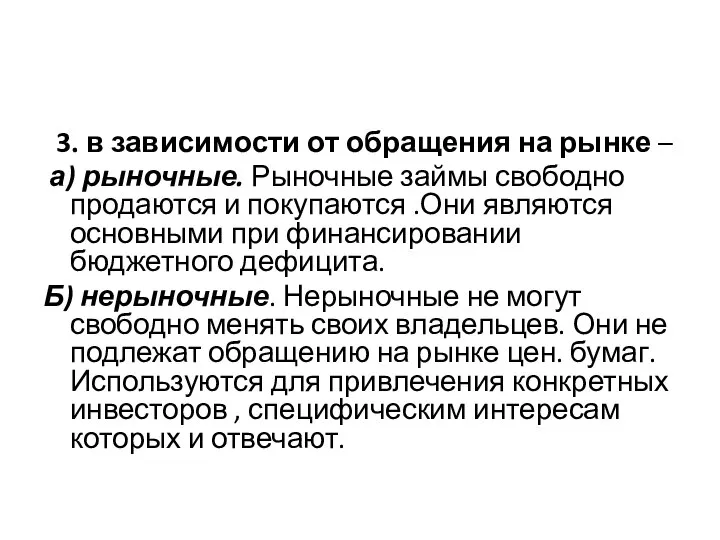 3. в зависимости от обращения на рынке –

а) рыночные. Рыночные займы свободно продаются и покупаются .Они являются основными при финансировании бюджетного дефицита.

Б) нерыночные. Нерыночные не могут свободно менять своих владельцев. Они не подлежат обращению на рынке цен. бумаг. Используются для привлечения конкретных инвесторов , специфическим интересам которых и отвечают.